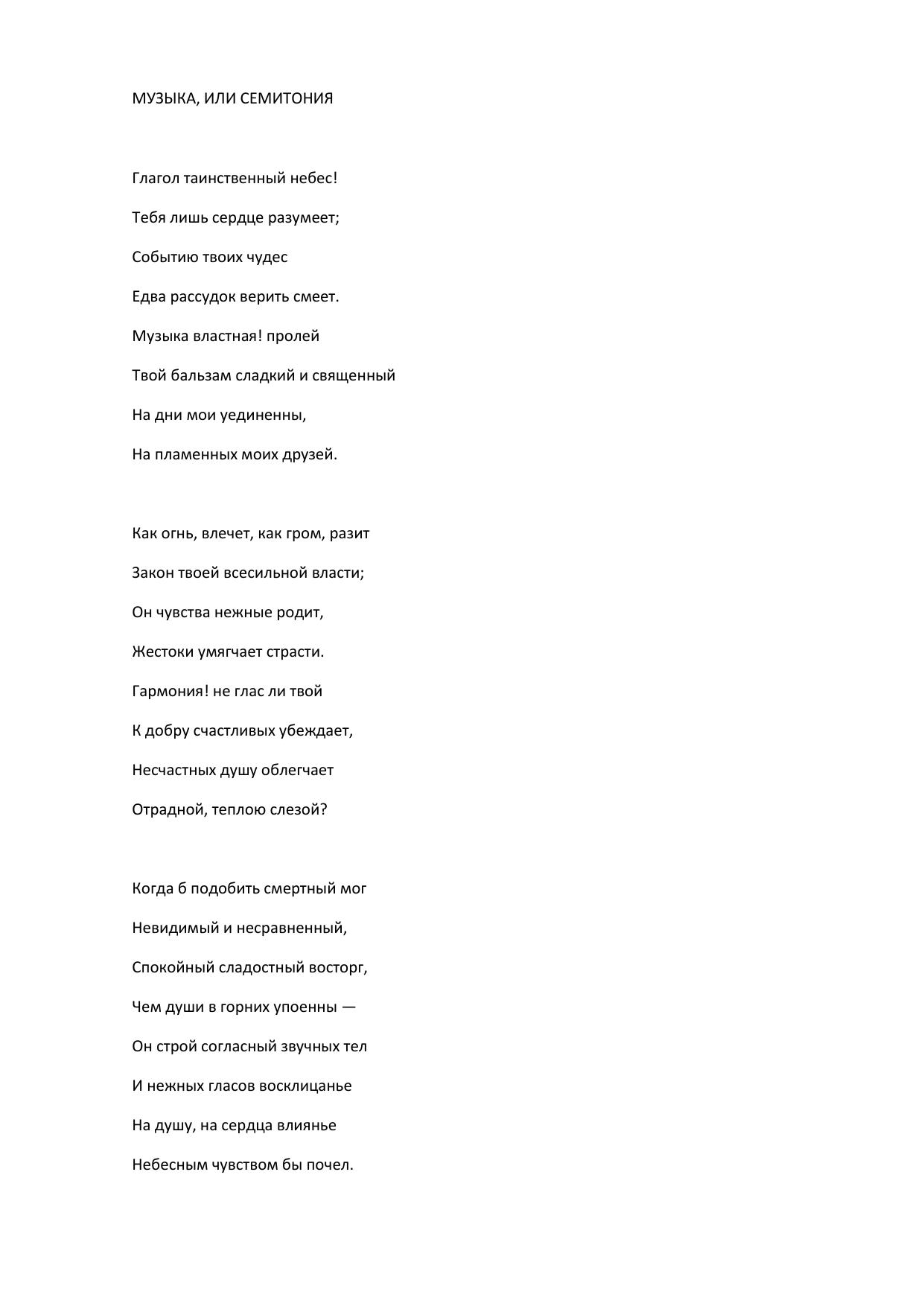 МУЗЫКА, ИЛИ СЕМИТОНИЯ

Глагол таинственный небес!
Тебя лишь сердце разумеет;
Событию твоих чудес
Едва рассудок верить смеет.
Музыка властная! пролей
Твой бальзам сладкий и священный
На дни мои уединенны,
На пламенных моих друзей.

Как огнь, влечет, как гром, разит
Закон твоей всесильной власти;
Он чувства нежные родит,
Жестоки умягчает страсти.
Гармония! не глас ли твой
К добру счастливых убеждает,
Несчастных душу облегчает
Отрадной, теплою слезой?

Когда б подобить смертный мог
Невидимый и несравненный,
Спокойный сладостный восторг,
Чем души в горних упоенны —
Он строй согласный звучных тел
И нежных гласов восклицанье
На душу, на сердца влиянье
Небесным чувством бы почел.